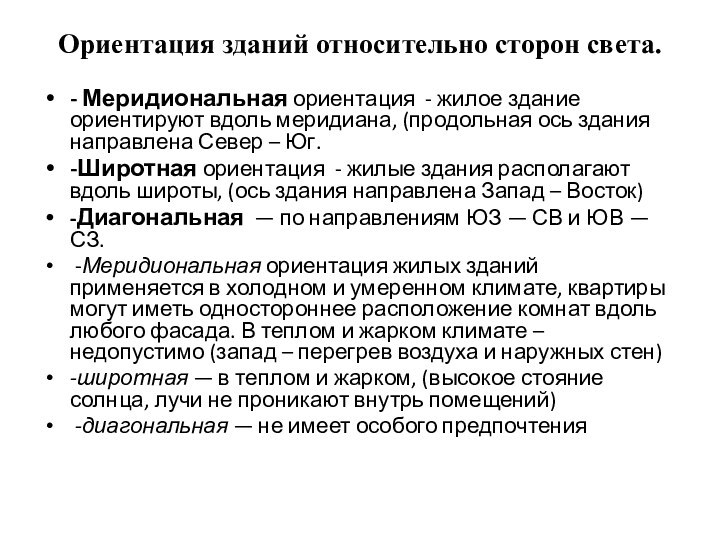 Ориентация зданий относительно сторон света.

• - Меридиональная ориентация - жилое здание ориентируют вдоль меридиана, (продольная ось здания направлена Север – Юг.

• -Широтная ориентация - жилые здания располагают вдоль широты, (ось здания направлена Запад – Восток)

• -Диагональная — по направлениям ЮЗ — СВ и ЮВ — СЗ.

• -Меридиональная ориентация жилых зданий применяется в холодном и умеренном климате, квартиры могут иметь одностороннее расположение комнат вдоль любого фасада. В теплом и жарком климате – недопустимо (запад – перегрев воздуха и наружных стен)

• -широтная — в теплом и жарком, (высокое стояние солнца, лучи не проникают внутрь помещений)

• -диагональная — не имеет особого предпочтения